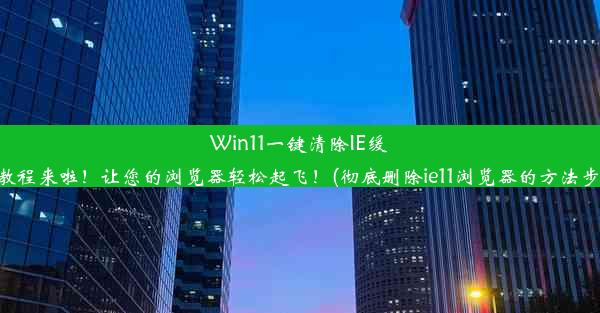 Win11一键清除IE缓
教程来啦！让您的浏览器轻松起飞！(彻底删除ie11浏览器的方法步